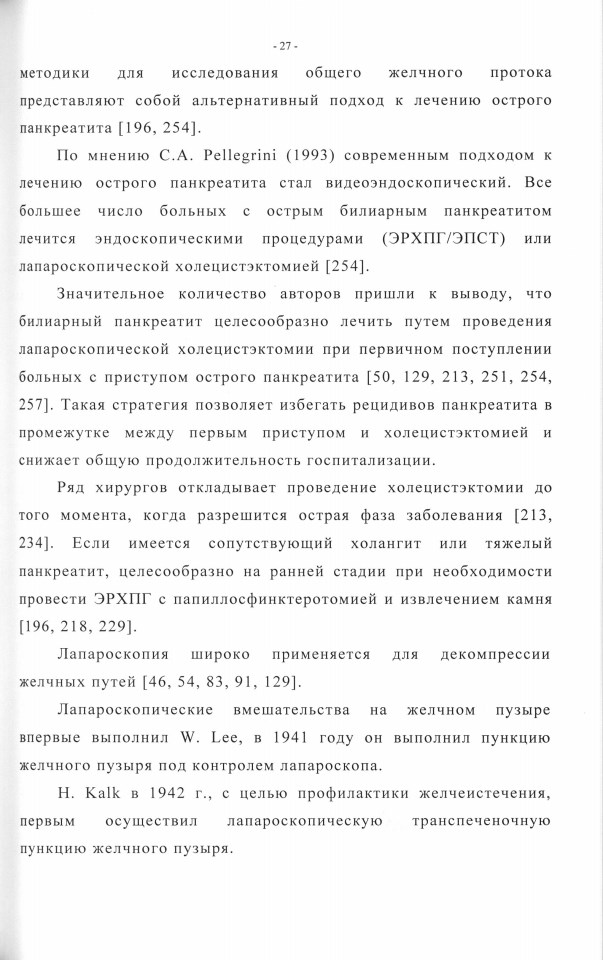 - 27 -

методики для исследования общего желчного протока представляют собой альтернативный подход к лечению острого панкреатита [196, 254].

По мнению C.A. Pellegrini (1993) современным подходом к лечению острого панкреатита стал видеоэндоскопический. Все большее число больных с острым билиарным панкреатитом лечится эндоскопическими процедурами (ЭРХПГ/ЭПСТ) или лапароскопической холецистэктомией [254].

Значительное количество авторов пришли к выводу, что билиарный панкреатит целесообразно лечить путем проведения лапароскопической холецистэктомии при первичном поступлении больных с приступом острого панкреатита [50, 129, 213, 251, 254, 257]. Такая стратегия позволяет избегать рецидивов панкреатита в промежутке между первым приступом и холецистэктомией и снижает общую продолжительность госпитализации.

Ряд хирургов откладывает проведение холецистэктомии до того момента, когда разрешится острая фаза заболевания [213, 234]. Если имеется сопутствующий холангит или тяжелый панкреатит, целесообразно на ранней стадии при необходимости провести ЭРХПГ с папиллосфинктеротомией и извлечением камня [196, 218, 229].

Лапароскопия широко применяется для декомпрессии желчных путей [46, 54, 83, 91, 129].

Лапароскопические вмешательства на желчном пузыре впервые выполнил W. Lee, в 1941 году он выполнил пункцию желчного пузыря под контролем лапароскопа.

H. Kalk в 1942 г., с целью профилактики желчеистечения, первым осуществил лапароскопическую транспеченочную пункцию желчного пузыря.